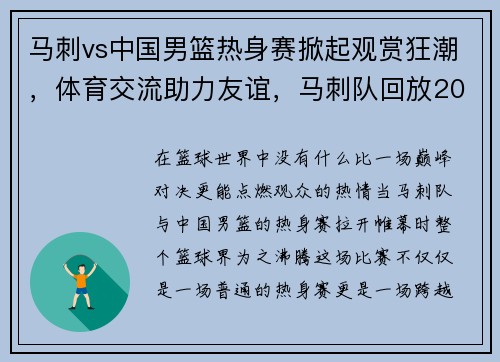 马刺vs中国男篮热身赛掀起观赏狂潮，体育交流助力友谊，马刺队回放20

在篮球世界中没有什么比一场巅峰对决更能点燃观众的热情当马刺队与中国男篮的热身赛拉开帷幕时整个篮球界为之沸腾这场比赛不仅仅是一场普通的热身赛更是一场跨越